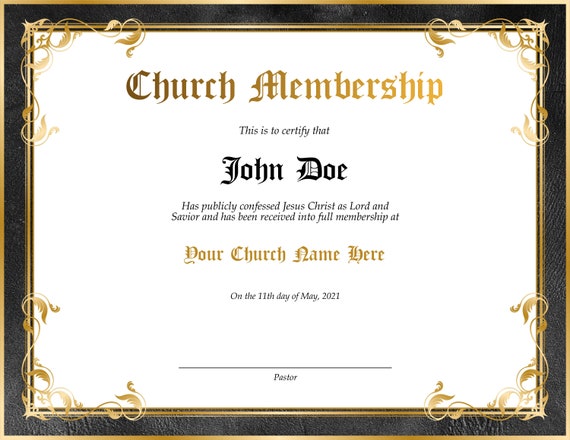 Church Membership

This is to certify that

John Doe

Has publicly confessed Jesus Christ as Lord and Savior and has been received into full membership at

Your Church Name Here

On the 11th day of May, 2021

____

Pastor